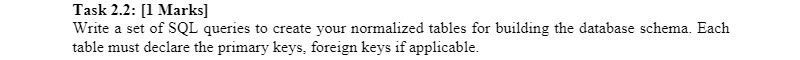 Task 2.2: [1 Marks]
Write a set of SQL queries to create your normalized tables for building the database schema. Each table must declare the primary keys, foreign keys if applicable.